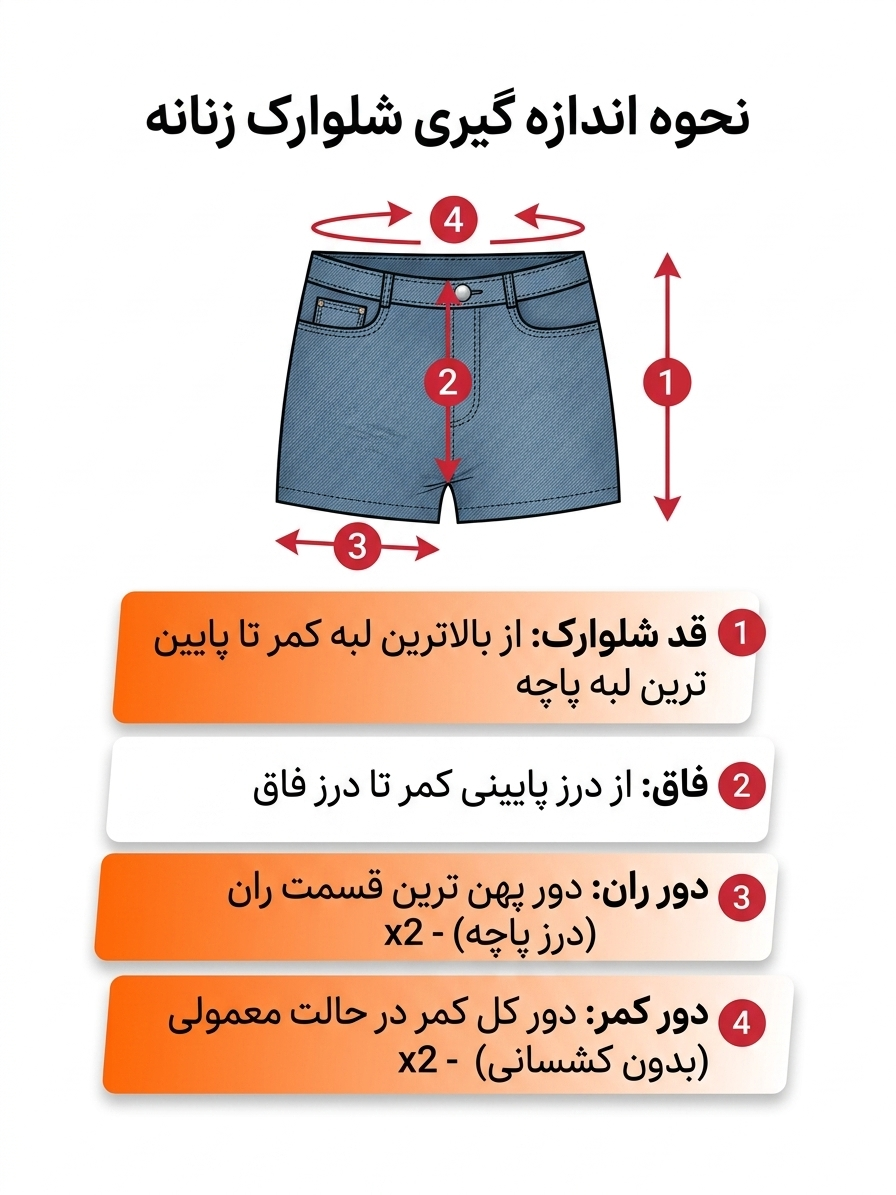 نحوه اندازه گیری شلوارک زنانه

4

2

1

3

1 قد شلوارک: از بالاترین لبه کمر تا پایین ترین لبه پاچه

2 فاق: از درز پایینی کمر تا درز فاق

3 دور ران: دور پهن ترین قسمت ران (درز پاچه) - x2

4 دور کمر: دور کل کمر در حالت معمولی (بدون کشسانی) - x2